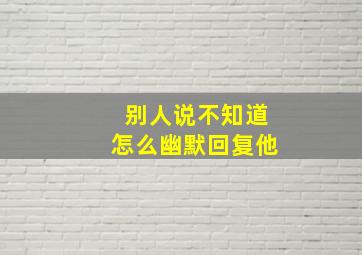 别人说不知道
怎么幽默回复他